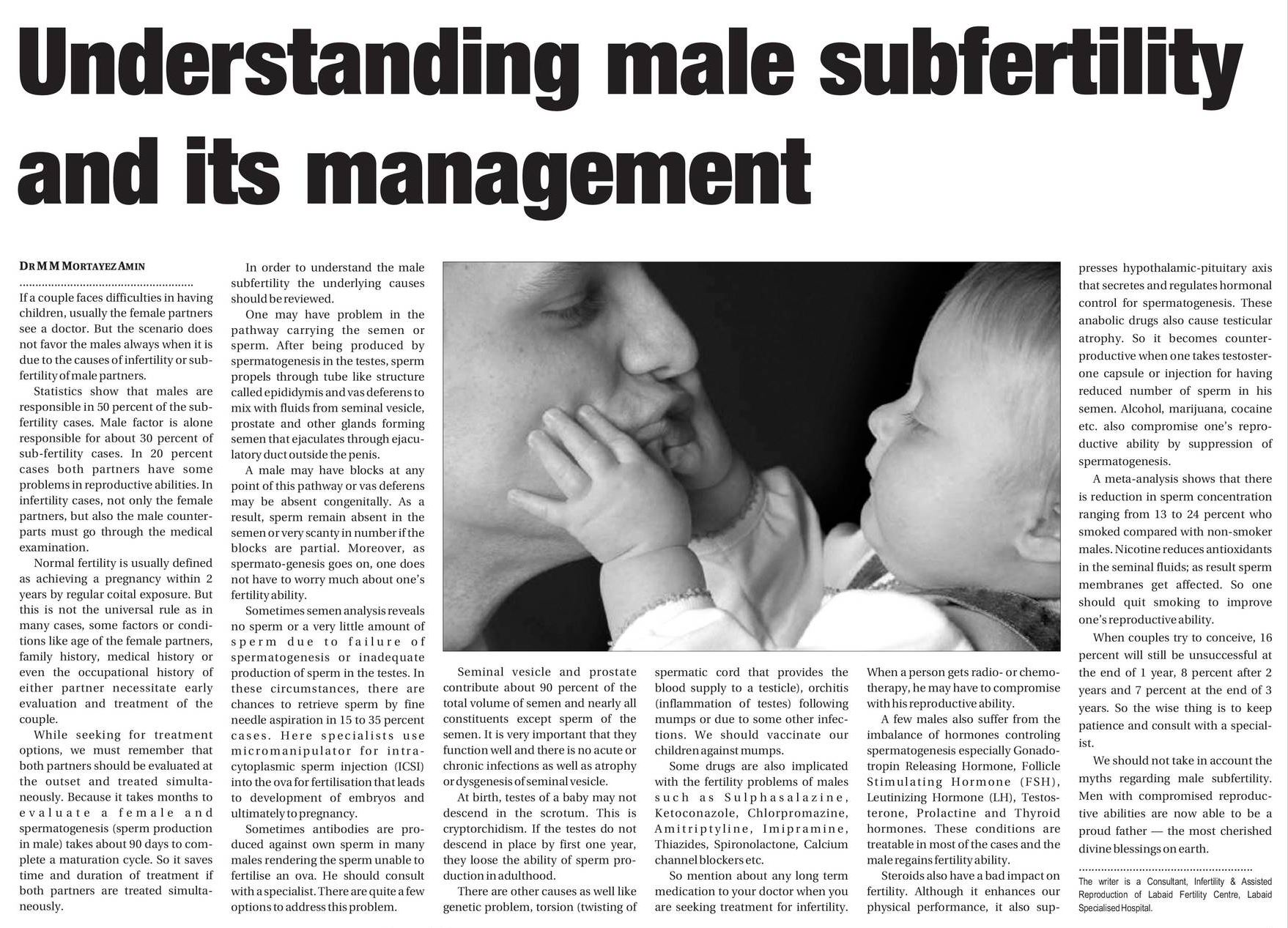 Understanding male subfertility and its management

DR M M MORTAYEZ AMIN

If a couple faces difficulties in having children, usually the female partners see a doctor. But the scenario does not favor the males always when it is due to the causes of infertility or subfertility of male partners.

Statistics show that males are responsible in 50 percent of the subfertility cases. Male factor is alone responsible for about 30 percent of sub-fertility cases. In 20 percent cases both partners have some problems in reproductive abilities. In infertility cases, not only the female partners, but also the male counterparts must go through the medical examination.

Normal fertility is usually defined as achieving a pregnancy within 2 years by regular coital exposure. But this is not the universal rule as in many cases, some factors or conditions like age of the female partners, family history, medical history or even the occupational history of either partner necessitate early evaluation and treatment of the couple.

While seeking for treatment options, we must remember that both partners should be evaluated at the outset and treated simultaneously. Because it takes months to evaluate a female and spermatogenesis (sperm production in male) takes about 90 days to complete a maturation cycle. So it saves time and duration of treatment if both partners are treated simultaneously.

In order to understand the male subfertility the underlying causes should be reviewed.

One may have problem in the pathway carrying the semen or sperm. After being produced by spermatogenesis in the testes, sperm propels through tube like structure called epididymis and vas deferens to mix with fluids from seminal vesicle, prostate and other glands forming semen that ejaculates through ejaculatory duct outside the penis.

A male may have blocks at any point of this pathway or vas deferens may be absent congenitally. As a result, sperm remain absent in the semen or very scanty in number if the blocks are partial. Moreover, as spermato-genesis goes on, one does not have to worry much about one's fertility ability.

Sometimes semen analysis reveals no sperm or a very little amount of sperm due to failure of spermatogenesis or inadequate production of sperm in the testes. In these circumstances, there are chances to retrieve sperm by fine needle aspiration in 15 to 35 percent cases. Here specialists use micromanipulator for intracytoplasmic sperm injection (ICSI) into the ova for fertilisation that leads to development of embryos and ultimately to pregnancy.

Sometimes antibodies are produced against own sperm in many males rendering the sperm unable to fertilise an ova. He should consult with a specialist. There are quite a few options to address this problem.

Seminal vesicle and prostate contribute about 90 percent of the total volume of semen and nearly all constituents except sperm of the semen. It is very important that they function well and there is no acute or chronic infections as well as atrophy or dysgenesis of seminal vesicle.

At birth, testes of a baby may not descend in the scrotum. This is cryptorchidism. If the testes do not descend in place by first one year, they loose the ability of sperm production in adulthood.

There are other causes as well like genetic problem, torsion (twisting of spermatic cord that provides the blood supply to a testicle), orchitis (inflammation of testes) following mumps or due to some other infections. We should vaccinate our children against mumps.

Some drugs are also implicated with the fertility problems of males such as Sulphasalazine, Ketoconazole, Chlorpromazine, Amitriptyline, Imipramine, Thiazides, Spironolactone, Calcium channel blockers etc.

So mention about any long term medication to your doctor when you are seeking treatment for infertility. When a person gets radio- or chemotherapy, he may have to compromise with his reproductive ability.

A few males also suffer from the imbalance of hormones controling spermatogenesis especially Gonadotropin Releasing Hormone, Follicle Stimulating Hormone (FSH), Leutinizing Hormone (LH), Testosterone, Prolactine and Thyroid hormones. These conditions are treatable in most of the cases and the male regains fertility ability.

Steroids also have a bad impact on fertility. Although it enhances our physical performance, it also suppresses hypothalamic-pituitary axis that secretes and regulates hormonal control for spermatogenesis. These anabolic drugs also cause testicular atrophy. So it becomes counterproductive when one takes testosterone capsule or injection for having reduced number of sperm in his semen. Alcohol, marijuana, cocaine etc. also compromise one's reproductive ability by suppression of spermatogenesis.

A meta-analysis shows that there is reduction in sperm concentration ranging from 13 to 24 percent who smoked compared with non-smoker males. Nicotine reduces antioxidants in the seminal fluids; as result sperm membranes get affected. So one should quit smoking to improve one's reproductive ability.

When couples try to conceive, 16 percent will still be unsuccessful at the end of 1 year, 8 percent after 2 years and 7 percent at the end of 3 years. So the wise thing is to keep patience and consult with a specialist.

We should not take in account the myths regarding male subfertility. Men with compromised reproductive abilities are now able to be a proud father — the most cherished divine blessings on earth.

The writer is a Consultant, Infertility & Assisted Reproduction of Labaid Fertility Centre, Labaid Specialised Hospital.